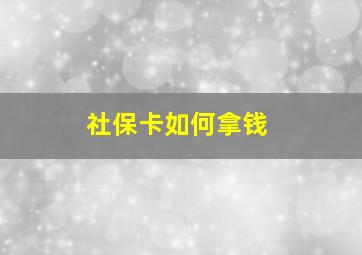 社保卡如何拿钱